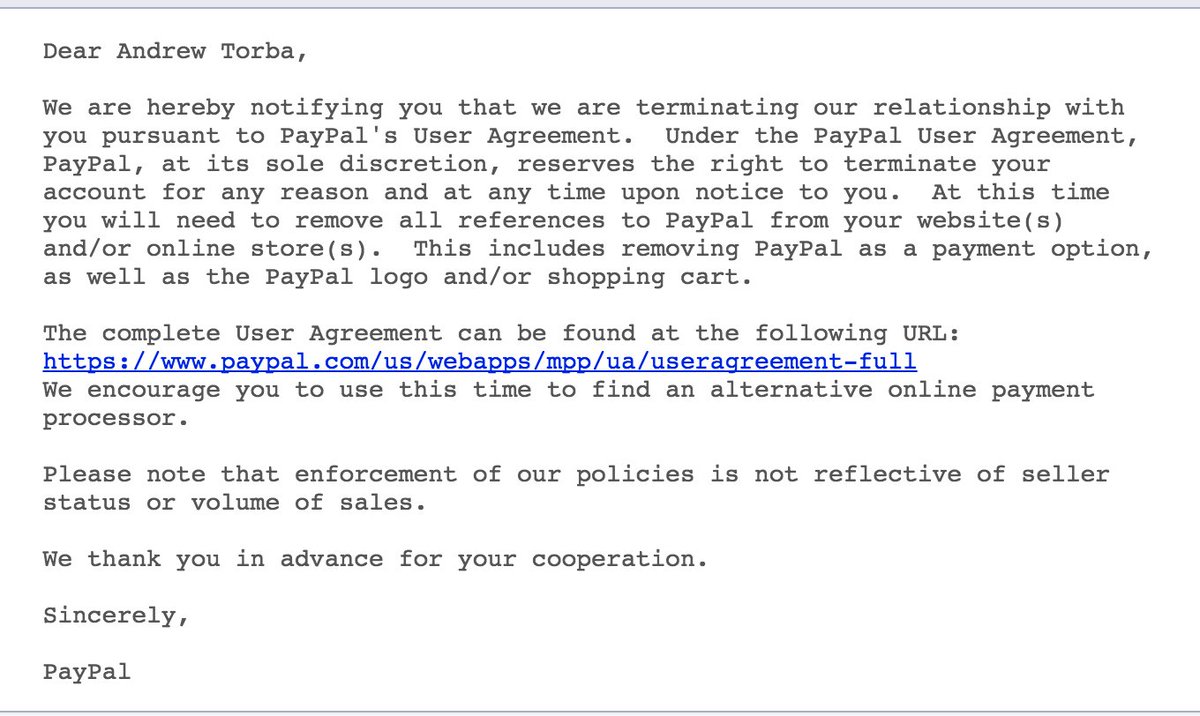 Dear Andrew Torba,

We are hereby notifying you that we are terminating our relationship with you pursuant to PayPal's User Agreement.  Under the PayPal User Agreement, PayPal, at its sole discretion, reserves the right to terminate your account for any reason and at any time upon notice to you.  At this time you will need to remove all references to PayPal from your website(s) and/or online store(s).  This includes removing PayPal as a payment option, as well as the PayPal logo and/or shopping cart.

The complete User Agreement can be found at the following URL:
https://www.paypal.com/us/webapps/mpp/ua/useragreement-full
We encourage you to use this time to find an alternative online payment processor.

Please note that enforcement of our policies is not reflective of seller status or volume of sales.

We thank you in advance for your cooperation.

Sincerely,

PayPal